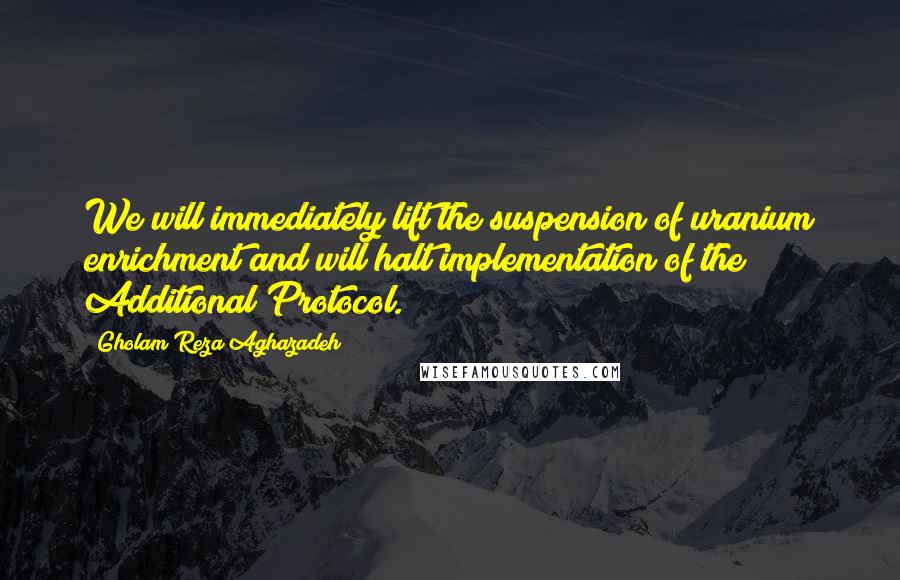 We will immediately lift the suspension of uranium enrichment and will halt implementation of the Additional Protocol.

Gholam Reza Aghazadeh

WISEFAMOUSQUOTES.COM